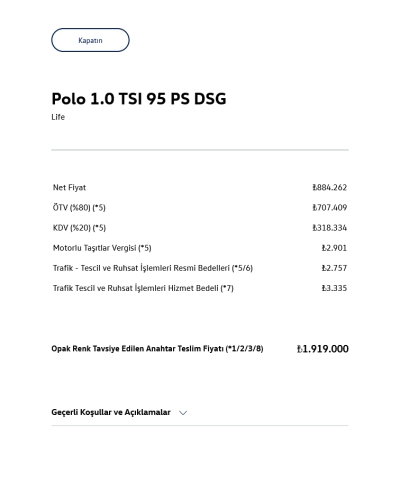 Kapatın

Polo 1.0 TSI 95 PS DSG
Life

| | |
|---|---|
| Net Fiyat | ₺884.262 |
| ÖTV (%80) (*5) | ₺707.409 |
| KDV (%20) (*5) | ₺318.334 |
| Motorlu Taşıtlar Vergisi (*5) | ₺2.901 |
| Trafik - Tescil ve Ruhsat İşlemleri Resmi Bedelleri (*5/6) | ₺2.757 |
| Trafik Tescil ve Ruhsat İşlemleri Hizmet Bedeli (*7) | ₺3.335 |

Opak Renk Tavsiye Edilen Anahtar Teslim Fiyatı (*1/2/3/8) ₺1.919.000

Geçerli Koşullar ve Açıklamalar